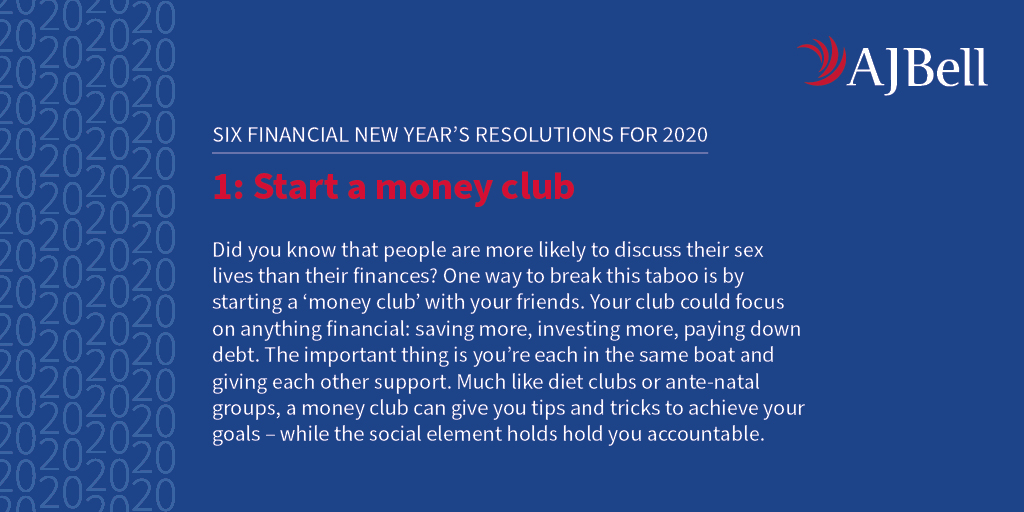 AJBell

SIX FINANCIAL NEW YEAR'S RESOLUTIONS FOR 2020

1: Start a money club

Did you know that people are more likely to discuss their sex lives than their finances? One way to break this taboo is by starting a 'money club' with your friends. Your club could focus on anything financial: saving more, investing more, paying down debt. The important thing is you're each in the same boat and giving each other support. Much like diet clubs or ante-natal groups, a money club can give you tips and tricks to achieve your goals – while the social element holds hold you accountable.

2020